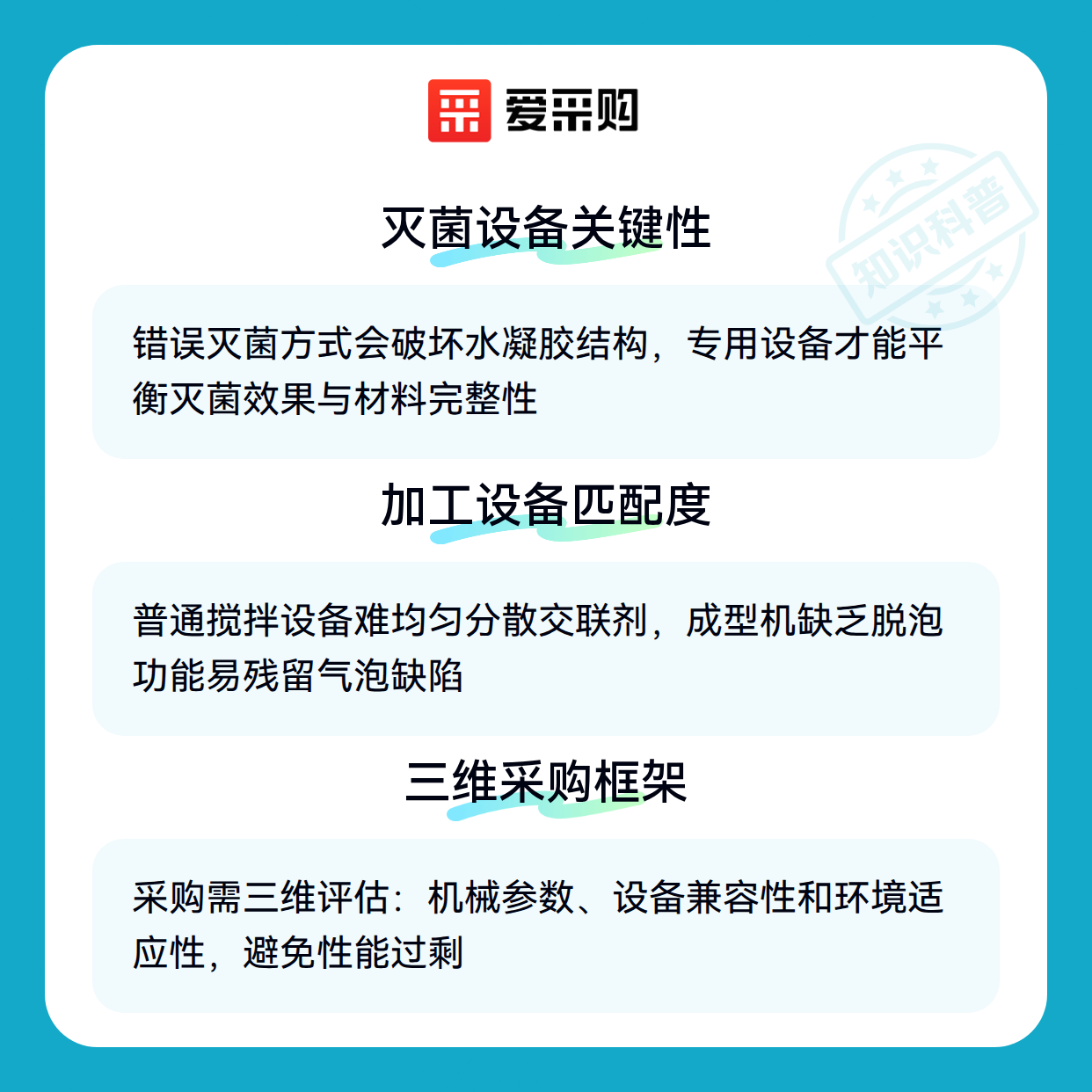 爱采购

灭菌设备关键性

错误灭菌方式会破坏水凝胶结构，专用设备才能平衡灭菌效果与材料完整性

加工设备匹配度

普通搅拌设备难均匀分散交联剂，成型机缺乏脱泡功能易残留气泡缺陷

三维采购框架

采购需三维评估：机械参数、设备兼容性和环境适应性，避免性能过剩

知识科普